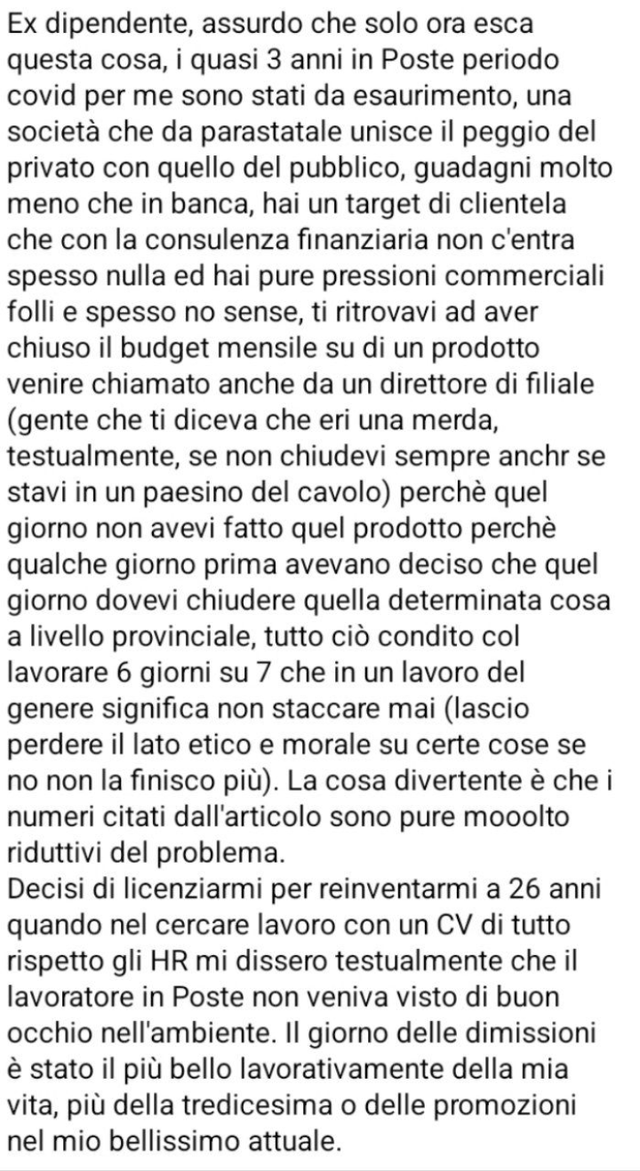 Ex dipendente, assurdo che solo ora esca questa cosa, i quasi 3 anni in Poste periodo covid per me sono stati da esaurimento, una società che da parastatale unisce il peggio del privato con quello del pubblico, guadagni molto meno che in banca, hai un target di clientela che con la consulenza finanziaria non c'entra spesso nulla ed hai pure pressioni commerciali folli e spesso no sense, ti ritrovavi ad aver chiuso il budget mensile su di un prodotto venire chiamato anche da un direttore di filiale (gente che ti diceva che eri una merda, testualmente, se non chiudevi sempre anchr se stavi in un paesino del cavolo) perchè quel giorno non avevi fatto quel prodotto perchè qualche giorno prima avevano deciso che quel giorno dovevi chiudere quella determinata cosa a livello provinciale, tutto ciò condito col lavorare 6 giorni su 7 che in un lavoro del genere significa non staccare mai (lascio perdere il lato etico e morale su certe cose se no non la finisco più). La cosa divertente è che i numeri citati dall'articolo sono pure mooolto riduttivi del problema.
Decisi di licenziarmi per reinventarmi a 26 anni quando nel cercare lavoro con un CV di tutto rispetto gli HR mi dissero testualmente che il lavoratore in Poste non veniva visto di buon occhio nell'ambiente. Il giorno delle dimissioni è stato il più bello lavorativamente della mia vita, più della tredicesima o delle promozioni nel mio bellissimo attuale.